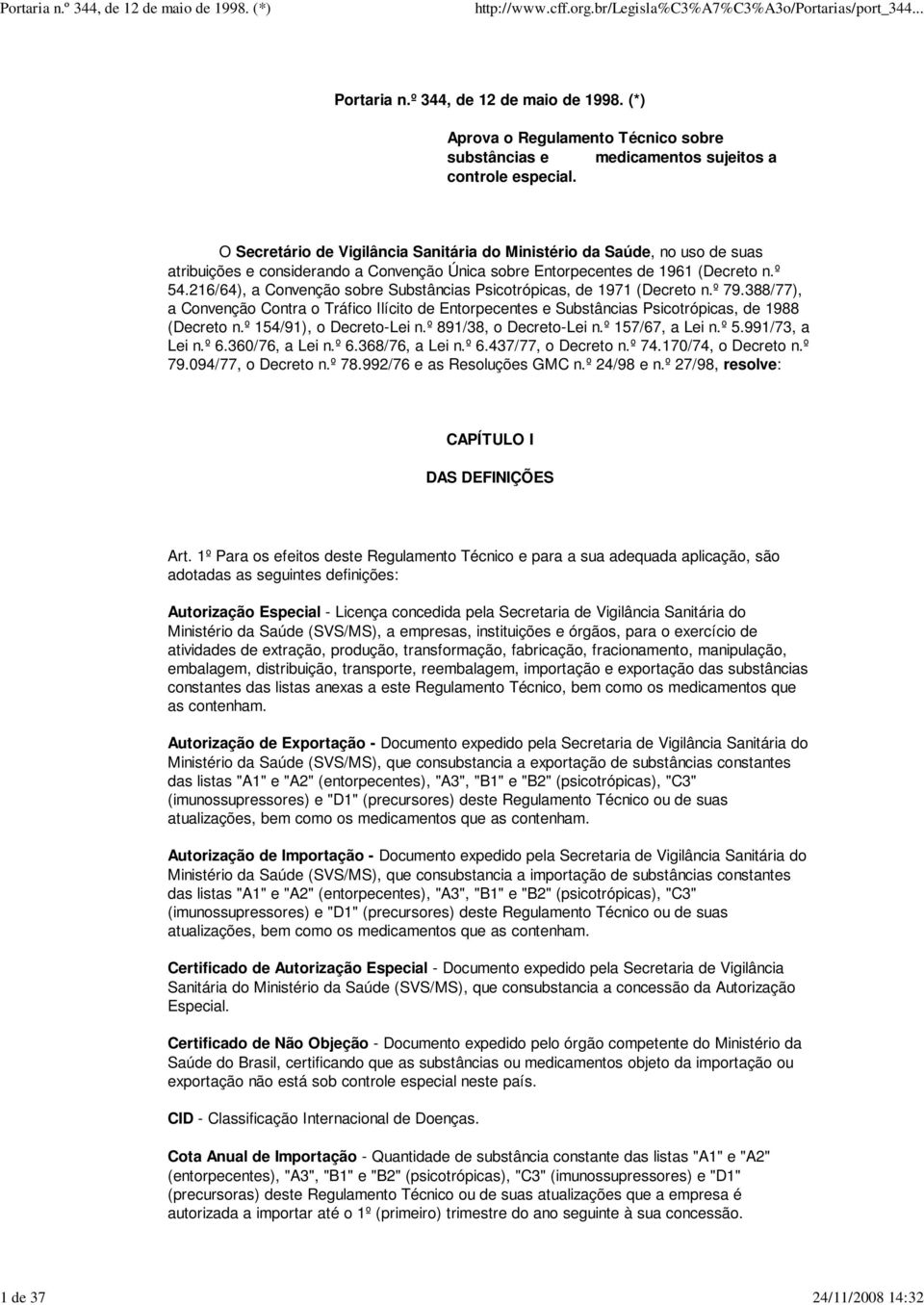 Portaria n.º 344, de 12 de maio de 1998. (*)

http://www.cff.org.br/Legisla%C3%A7%C3%A3o/Portarias/port_344...

Portaria n.º 344, de 12 de maio de 1998. (*)

Aprova o Regulamento Técnico sobre substâncias e medicamentos sujeitos a controle especial.

O Secretário de Vigilância Sanitária do Ministério da Saúde, no uso de suas atribuições e considerando a Convenção Única sobre Entorpecentes de 1961 (Decreto n.º 54.216/64), a Convenção sobre Substâncias Psicotrópicas, de 1971 (Decreto n.º 79.388/77), a Convenção Contra o Tráfico Ilícito de Entorpecentes e Substâncias Psicotrópicas, de 1988 (Decreto n.º 154/91), o Decreto-Lei n.º 891/38, o Decreto-Lei n.º 157/67, a Lei n.º 5.991/73, a Lei n.º 6.360/76, a Lei n.º 6.368/76, a Lei n.º 6.437/77, o Decreto n.º 74.170/74, o Decreto n.º 79.094/77, o Decreto n.º 78.992/76 e as Resoluções GMC n.º 24/98 e n.º 27/98, resolve:

CAPÍTULO I

DAS DEFINIÇÕES

Art. 1º Para os efeitos deste Regulamento Técnico e para a sua adequada aplicação, são adotadas as seguintes definições:

Autorização Especial - Licença concedida pela Secretaria de Vigilância Sanitária do Ministério da Saúde (SVS/MS), a empresas, instituições e órgãos, para o exercício de atividades de extração, produção, transformação, fabricação, fracionamento, manipulação, embalagem, distribuição, transporte, reembalagem, importação e exportação das substâncias constantes das listas anexas a este Regulamento Técnico, bem como os medicamentos que as contenham.

Autorização de Exportação - Documento expedido pela Secretaria de Vigilância Sanitária do Ministério da Saúde (SVS/MS), que consubstancia a exportação de substâncias constantes das listas "A1" e "A2" (entorpecentes), "A3", "B1" e "B2" (psicotrópicas), "C3" (imunossupressores) e "D1" (precursores) deste Regulamento Técnico ou de suas atualizações, bem como os medicamentos que as contenham.

Autorização de Importação - Documento expedido pela Secretaria de Vigilância Sanitária do Ministério da Saúde (SVS/MS), que consubstancia a importação de substâncias constantes das listas "A1" e "A2" (entorpecentes), "A3", "B1" e "B2" (psicotrópicas), "C3" (imunossupressores) e "D1" (precursores) deste Regulamento Técnico ou de suas atualizações, bem como os medicamentos que as contenham.

Certificado de Autorização Especial - Documento expedido pela Secretaria de Vigilância Sanitária do Ministério da Saúde (SVS/MS), que consubstancia a concessão da Autorização Especial.

Certificado de Não Objeção - Documento expedido pelo órgão competente do Ministério da Saúde do Brasil, certificando que as substâncias ou medicamentos objeto da importação ou exportação não está sob controle especial neste país.

CID - Classificação Internacional de Doenças.

Cota Anual de Importação - Quantidade de substância constante das listas "A1" e "A2" (entorpecentes), "A3", "B1" e "B2" (psicotrópicas), "C3" (imunossupressores) e "D1" (precursoras) deste Regulamento Técnico ou de suas atualizações que a empresa é autorizada a importar até o 1º (primeiro) trimestre do ano seguinte à sua concessão.

1 de 37

24/11/2008 14:32